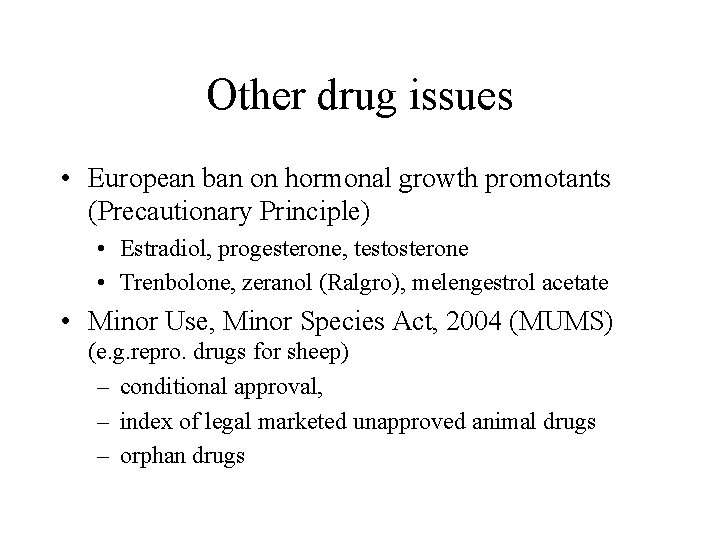 Other drug issues

• European ban on hormonal growth promotants (Precautionary Principle)
  • Estradiol, progesterone, testosterone
  • Trenbolone, zeranol (Ralgro), melengestrol acetate
• Minor Use, Minor Species Act, 2004 (MUMS) (e.g.repro. drugs for sheep)
  – conditional approval,
  – index of legal marketed unapproved animal drugs
  – orphan drugs